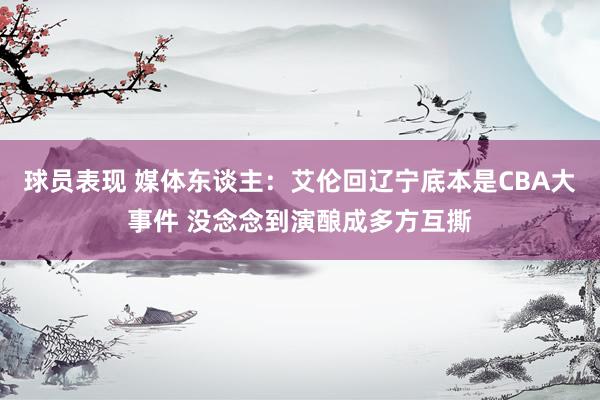 球员表现 媒体东谈主：艾伦回辽宁底本是CBA大事件 没念念到演酿成多方互撕